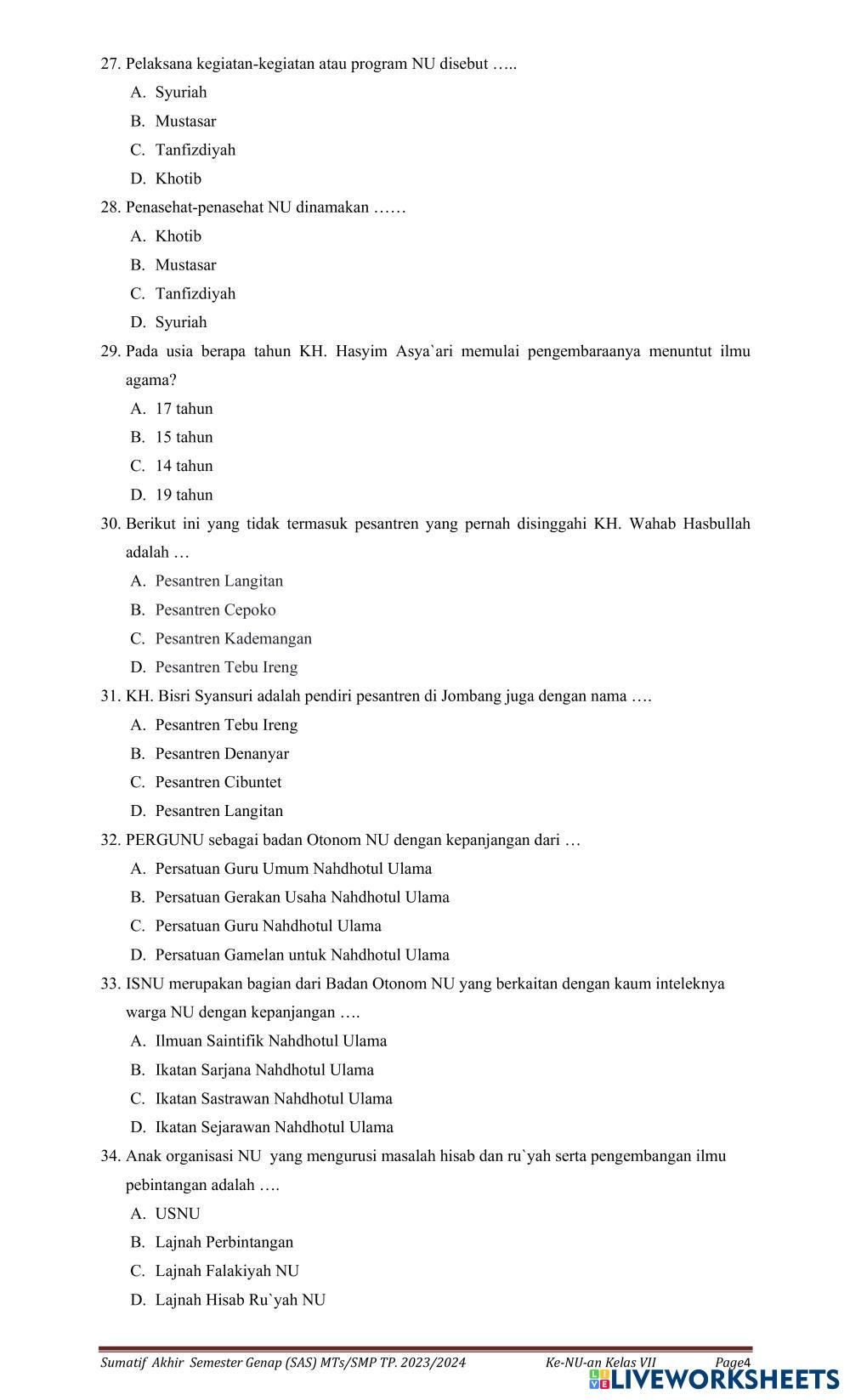 27. Pelaksana kegiatan-kegiatan atau program NU disebut …..

A. Syuriah

B. Mustasar

C. Tanfizdiyah

D. Khotib

28. Penasehat-penasehat NU dinamakan ……

A. Khotib

B. Mustasar

C. Tanfizdiyah

D. Syuriah

29. Pada usia berapa tahun KH. Hasyim Asya`ari memulai pengembaraanya menuntut ilmu agama?

A. 17 tahun

B. 15 tahun

C. 14 tahun

D. 19 tahun

30. Berikut ini yang tidak termasuk pesantren yang pernah disinggahi KH. Wahab Hasbullah adalah …

A. Pesantren Langitan

B. Pesantren Cepoko

C. Pesantren Kademangan

D. Pesantren Tebu Ireng

31. KH. Bisri Syansuri adalah pendiri pesantren di Jombang juga dengan nama ….

A. Pesantren Tebu Ireng

B. Pesantren Denanyar

C. Pesantren Cibuntet

D. Pesantren Langitan

32. PERGUNU sebagai badan Otonom NU dengan kepanjangan dari …

A. Persatuan Guru Umum Nahdhotul Ulama

B. Persatuan Gerakan Usaha Nahdhotul Ulama

C. Persatuan Guru Nahdhotul Ulama

D. Persatuan Gamelan untuk Nahdhotul Ulama

33. ISNU merupakan bagian dari Badan Otonom NU yang berkaitan dengan kaum inteleknya warga NU dengan kepanjangan ….

A. Ilmuan Saintifik Nahdhotul Ulama

B. Ikatan Sarjana Nahdhotul Ulama

C. Ikatan Sastrawan Nahdhotul Ulama

D. Ikatan Sejarawan Nahdhotul Ulama

34. Anak organisasi NU yang mengurusi masalah hisab dan ru`yah serta pengembangan ilmu pebintangan adalah ….

A. USNU

B. Lajnah Perbintangan

C. Lajnah Falakiyah NU

D. Lajnah Hisab Ru`yah NU

Sumatif Akhir Semester Genap (SAS) MTs/SMP TP. 2023/2024 Ke-NU-an Kelas VII Page4

LIVEWORKSHEETS